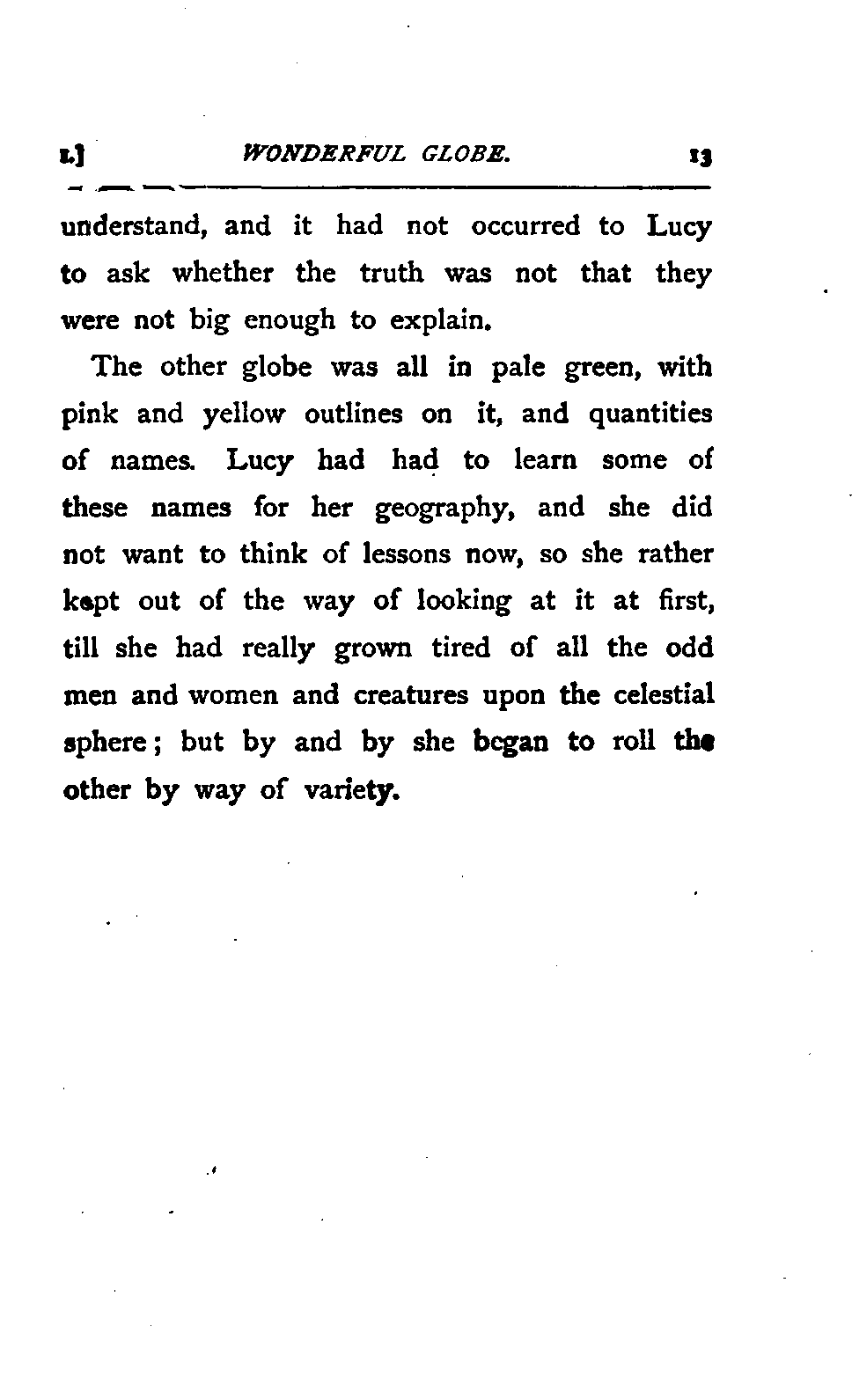 I.] WONDERFUL GLOBE. 13

understand, and it had not occurred to Lucy to ask whether the truth was not that they were not big enough to explain.

The other globe was all in pale green, with pink and yellow outlines on it, and quantities of names. Lucy had had to learn some of these names for her geography, and she did not want to think of lessons now, so she rather kept out of the way of looking at it at first, till she had really grown tired of all the odd men and women and creatures upon the celestial sphere; but by and by she began to roll the other by way of variety.